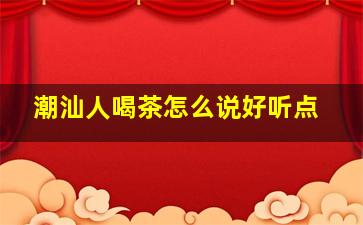 潮汕人喝茶怎么说好听点